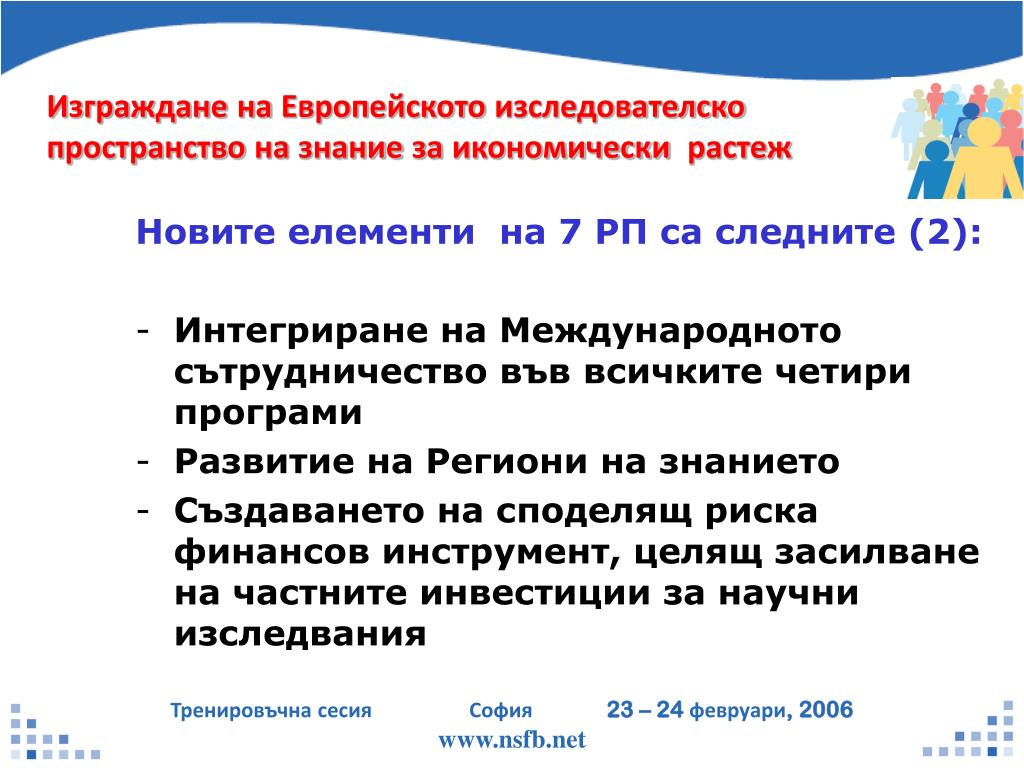 Изграждане на Европейското изследователско пространство на знание за икономически растеж

Новите елементи на 7 РП са следните (2):

- Интегриране на Международното сътрудничество във всичките четири програми
- Развитие на Региони на знанието
- Създаването на споделящ риска финансов инструмент, целящ засилване на частните инвестиции за научни изследвания

Тренировъчна сесия София 23 – 24 февруари, 2006
www.nsfb.net